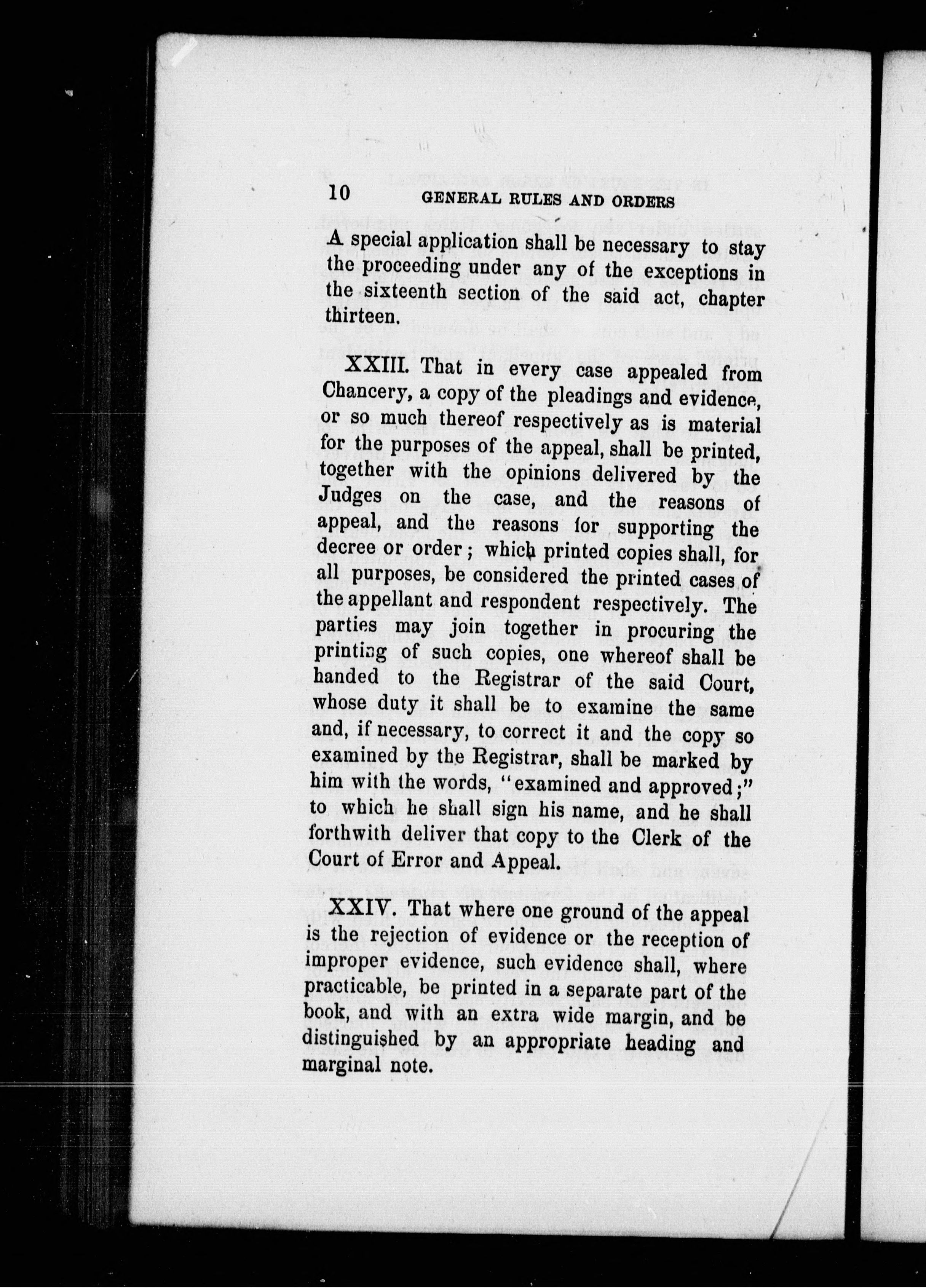 10 GENERAL RULES AND ORDERS

A special application shall be necessary to stay the proceeding under any of the exceptions in the sixteenth section of the said act, chapter thirteen.

XXIII. That in every case appealed from Chancery, a copy of the pleadings and evidence, or so much thereof respectively as is material for the purposes of the appeal, shall be printed, together with the opinions delivered by the Judges on the case, and the reasons of appeal, and the reasons for supporting the decree or order; which printed copies shall, for all purposes, be considered the printed cases of the appellant and respondent respectively. The parties may join together in procuring the printing of such copies, one whereof shall be handed to the Registrar of the said Court, whose duty it shall be to examine the same and, if necessary, to correct it and the copy so examined by the Registrar, shall be marked by him with the words, "examined and approved;" to which he shall sign his name, and he shall forthwith deliver that copy to the Clerk of the Court of Error and Appeal.

XXIV. That where one ground of the appeal is the rejection of evidence or the reception of improper evidence, such evidence shall, where practicable, be printed in a separate part of the book, and with an extra wide margin, and be distinguished by an appropriate heading and marginal note.